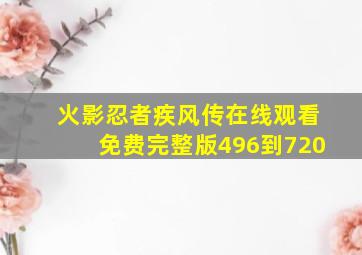 火影忍者疾风传在线观看免费完整版496到720